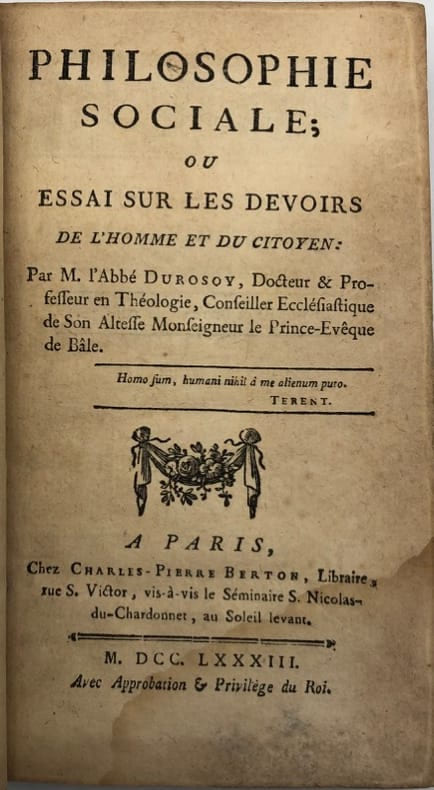 PHILOSOPHIE
SOCIALE;
OU
ESSAI SUR LES DEVOIRS
DE L'HOMME ET DU CITOYEN:

Par M. l'Abbé DUROSOY, Docteur & Professeur en Théologie, Conseiller Ecclésiastique de Son Altesse Monseigneur le Prince-Evêque de Bâle.

Homo sum, humani nihil à me alienum puto.
TERENT.

A PARIS,
Chez CHARLES-PIERRE BERTON, Libraire, rue S. Victor, vis-à-vis le Séminaire S. Nicolas-du-Chardonnet, au Soleil levant.

M. DCC. LXXXIII.
Avec Approbation & Privilège du Roi.